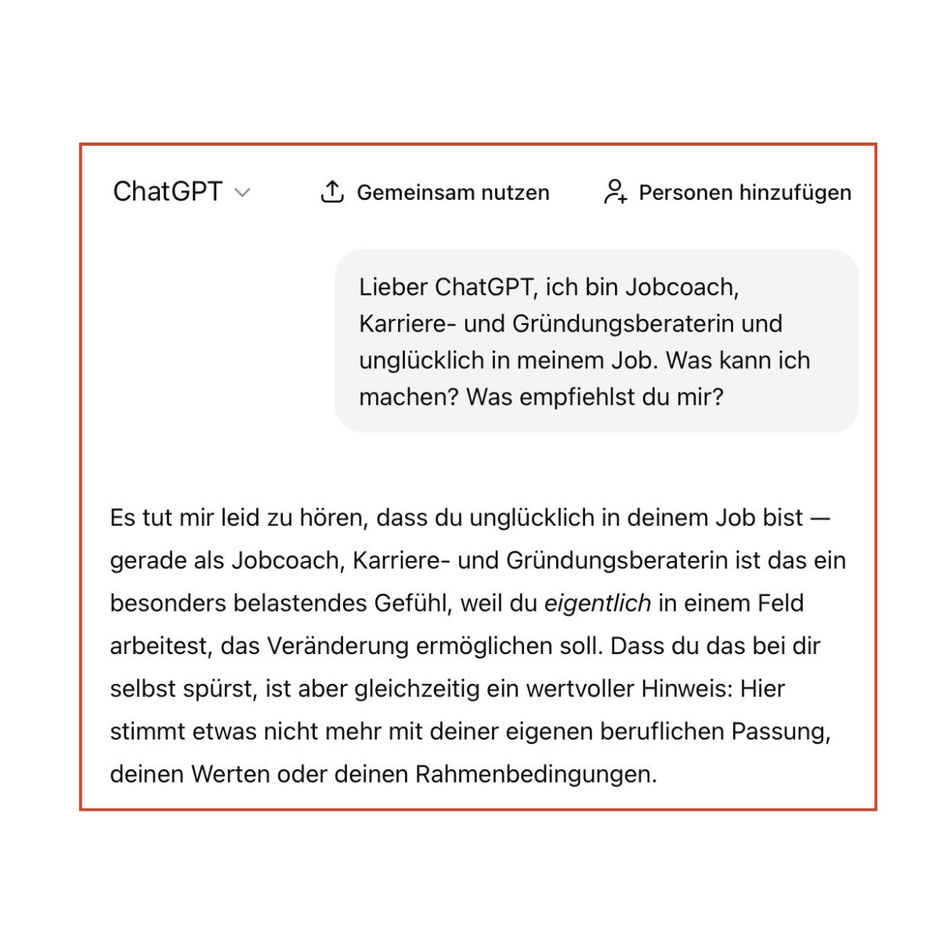 ChatGPT

Gemeinsam nutzen

Personen hinzufügen

Lieber ChatGPT, ich bin Jobcoach, Karriere- und Gründungsberaterin und unglücklich in meinem Job. Was kann ich machen? Was empfiehlst du mir?

Es tut mir leid zu hören, dass du unglücklich in deinem Job bist — gerade als Jobcoach, Karriere- und Gründungsberaterin ist das ein besonders belastendes Gefühl, weil du eigentlich in einem Feld arbeitest, das Veränderung ermöglichen soll. Dass du das bei dir selbst spürst, ist aber gleichzeitig ein wertvoller Hinweis: Hier stimmt etwas nicht mehr mit deiner eigenen beruflichen Passung, deinen Werten oder deinen Rahmenbedingungen.